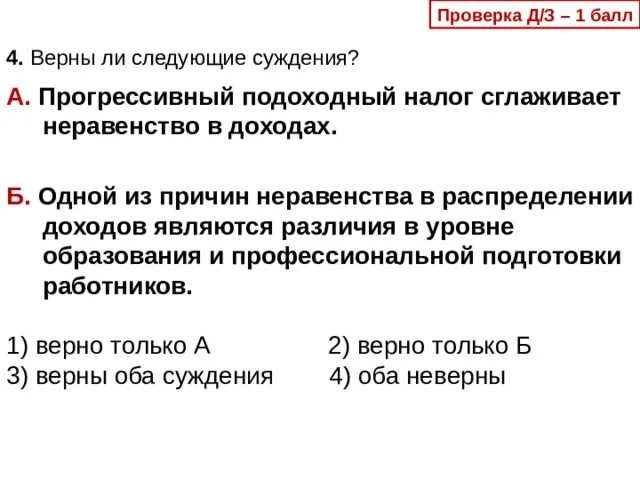 Проверка Д/З – 1 балл

4. Верны ли следующие суждения?

А. Прогрессивный подоходный налог сглаживает неравенство в доходах.

Б. Одной из причин неравенства в распределении доходов являются различия в уровне образования и профессиональной подготовки работников.

1) верно только А 2) верно только Б
3) верны оба суждения 4) оба неверны